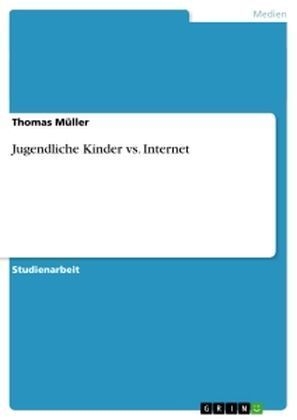 Medien

Thomas Müller

Jugendliche Kinder vs. Internet

Studienarbeit

GRIN